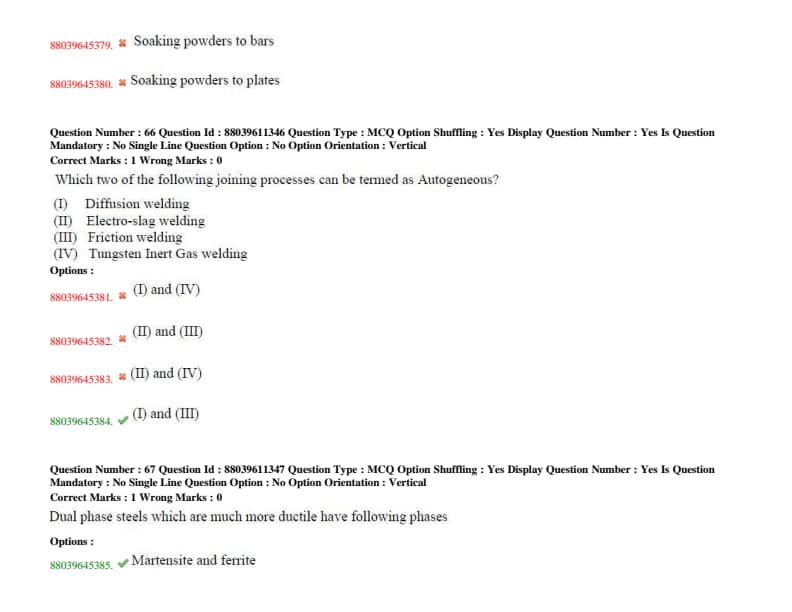 88039645379. ✖ Soaking powders to bars

88039645380. ✖ Soaking powders to plates

Question Number : 66 Question Id : 88039611346 Question Type : MCQ Option Shuffling : Yes Display Question Number : Yes Is Question Mandatory : No Single Line Question Option : No Option Orientation : Vertical
Correct Marks : 1 Wrong Marks : 0
Which two of the following joining processes can be termed as Autogeneous?

(I) Diffusion welding
(II) Electro-slag welding
(III) Friction welding
(IV) Tungsten Inert Gas welding
Options :

88039645381. ✖ (I) and (IV)

88039645382. ✖ (II) and (III)

88039645383. ✖ (II) and (IV)

88039645384. ✔ (I) and (III)

Question Number : 67 Question Id : 88039611347 Question Type : MCQ Option Shuffling : Yes Display Question Number : Yes Is Question Mandatory : No Single Line Question Option : No Option Orientation : Vertical
Correct Marks : 1 Wrong Marks : 0
Dual phase steels which are much more ductile have following phases

Options :

88039645385. ✔ Martensite and ferrite